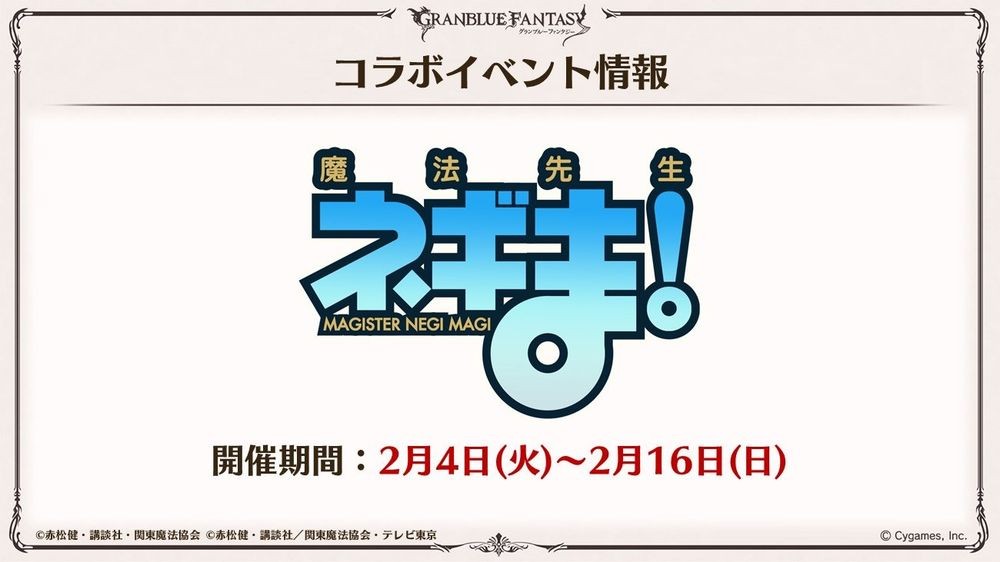 GRANBLUE FANTASY
グランブルーファンタジー

コラボイベント情報

魔法先生
ネギま!
MAGISTER NEGI MAGI

開催期間：2月4日(火)～2月16日(日)

©赤松健・講談社・関東魔法協会 ©赤松健・講談社／関東魔法協会・テレビ東京

© Cygames, Inc.